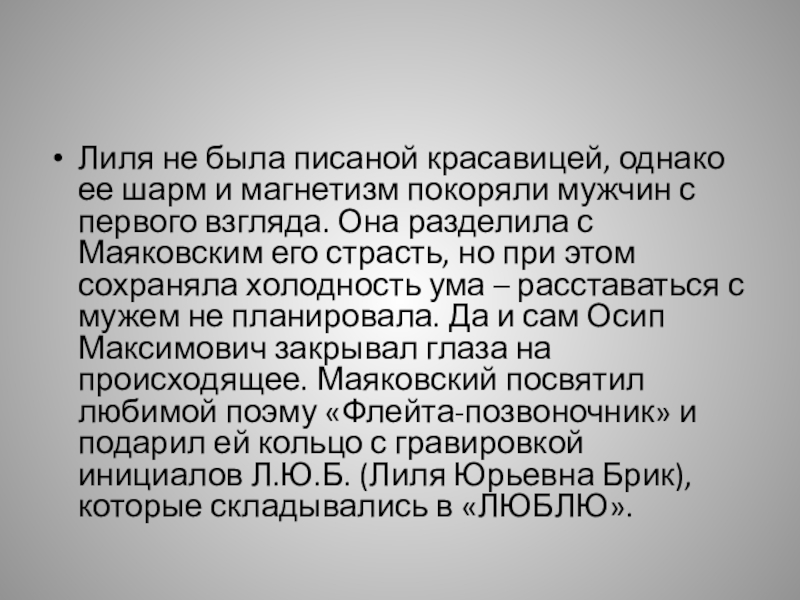 • Лиля не была писаной красавицей, однако ее шарм и магнетизм покоряли мужчин с первого взгляда. Она разделила с Маяковским его страсть, но при этом сохраняла холодность ума – расставаться с мужем не планировала. Да и сам Осип Максимович закрывал глаза на происходящее. Маяковский посвятил любимой поэму «Флейта-позвоночник» и подарил ей кольцо с гравировкой инициалов Л.Ю.Б. (Лиля Юрьевна Брик), которые складывались в «ЛЮБЛЮ».